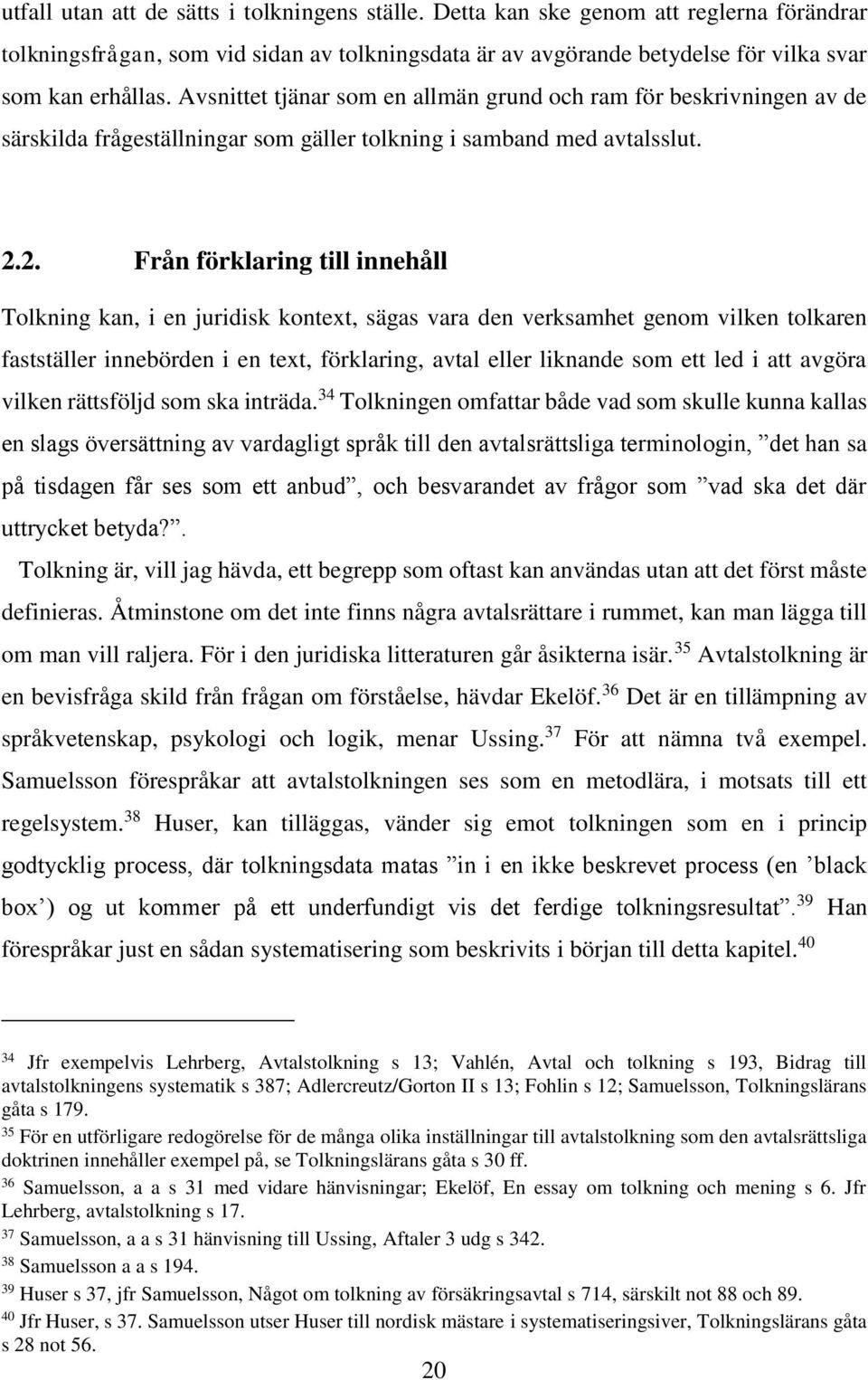 utfall utan att de sätts i tolkningens ställe. Detta kan ske genom att reglerna förändrar tolkningsfrågan, som vid sidan av tolkningsdata är av avgörande betydelse för vilka svar som kan erhållas. Avsnittet tjänar som en allmän grund och ram för beskrivningen av de särskilda frågeställningar som gäller tolkning i samband med avtalsslut.

2.2. Från förklaring till innehåll

Tolkning kan, i en juridisk kontext, sägas vara den verksamhet genom vilken tolkaren fastställer innebörden i en text, förklaring, avtal eller liknande som ett led i att avgöra vilken rättsföljd som ska inträda.$^{34}$ Tolkningen omfattar både vad som skulle kunna kallas en slags översättning av vardagligt språk till den avtalsrättsliga terminologin, ”det han sa på tisdagen får ses som ett anbud”, och besvarandet av frågor som ”vad ska det där uttrycket betyda?”.
Tolkning är, vill jag hävda, ett begrepp som oftast kan användas utan att det först måste definieras. Åtminstone om det inte finns några avtalsrättare i rummet, kan man lägga till om man vill raljera. För i den juridiska litteraturen går åsikterna isär.$^{35}$ Avtalstolkning är en bevisfråga skild från frågan om förståelse, hävdar Ekelöf.$^{36}$ Det är en tillämpning av språkvetenskap, psykologi och logik, menar Ussing.$^{37}$ För att nämna två exempel. Samuelsson förespråkar att avtalstolkningen ses som en metodlära, i motsats till ett regelsystem.$^{38}$ Huser, kan tilläggas, vänder sig emot tolkningen som en i princip godtycklig process, där tolkningsdata matas ”in i en ikke beskrevet process (en ’black box’) og ut kommer på ett underfundigt vis det ferdige tolkningsresultat”.$^{39}$ Han förespråkar just en sådan systematisering som beskrivits i början till detta kapitel.$^{40}$

$^{34}$ Jfr exempelvis Lehrberg, Avtalstolkning s 13; Vahlén, Avtal och tolkning s 193, Bidrag till avtalstolkningens systematik s 387; Adlercreutz/Gorton II s 13; Fohlin s 12; Samuelsson, Tolkningslärans gåta s 179.
$^{35}$ För en utförligare redogörelse för de många olika inställningar till avtalstolkning som den avtalsrättsliga doktrinen innehåller exempel på, se Tolkningslärans gåta s 30 ff.
$^{36}$ Samuelsson, a a s 31 med vidare hänvisningar; Ekelöf, En essay om tolkning och mening s 6. Jfr Lehrberg, avtalstolkning s 17.
$^{37}$ Samuelsson, a a s 31 hänvisning till Ussing, Aftaler 3 udg s 342.
$^{38}$ Samuelsson a a s 194.
$^{39}$ Huser s 37, jfr Samuelsson, Något om tolkning av försäkringsavtal s 714, särskilt not 88 och 89.
$^{40}$ Jfr Huser, s 37. Samuelsson utser Huser till nordisk mästare i systematiseringsiver, Tolkningslärans gåta s 28 not 56.

20